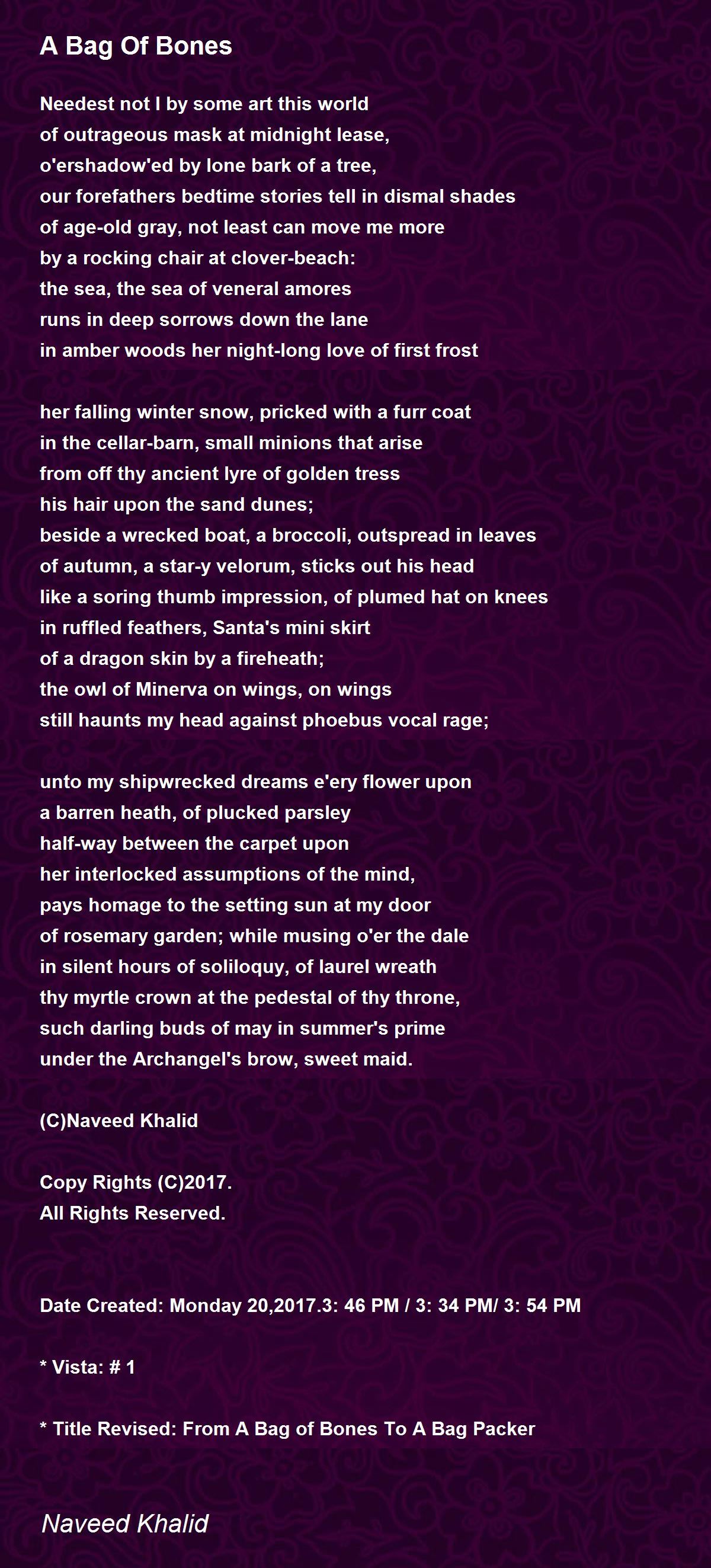 A Bag Of Bones

Needest not I by some art this world
of outrageous mask at midnight lease,
o'ershadow'ed by lone bark of a tree,
our forefathers bedtime stories tell in dismal shades
of age-old gray, not least can move me more
by a rocking chair at clover-beach:
the sea, the sea of veneral amores
runs in deep sorrows down the lane
in amber woods her night-long love of first frost

her falling winter snow, pricked with a furr coat
in the cellar-barn, small minions that arise
from off thy ancient lyre of golden tress
his hair upon the sand dunes;
beside a wrecked boat, a broccoli, outspread in leaves
of autumn, a star-y velorum, sticks out his head
like a soring thumb impression, of plumed hat on knees
in ruffled feathers, Santa's mini skirt
of a dragon skin by a fireheath;
the owl of Minerva on wings, on wings
still haunts my head against phoebus vocal rage;

unto my shipwrecked dreams e'ery flower upon
a barren heath, of plucked parsley
half-way between the carpet upon
her interlocked assumptions of the mind,
pays homage to the setting sun at my door
of rosemary garden; while musing o'er the dale
in silent hours of soliloquy, of laurel wreath
thy myrtle crown at the pedestal of thy throne,
such darling buds of may in summer's prime
under the Archangel's brow, sweet maid.

(C)Naveed Khalid

Copy Rights (C)2017.
All Rights Reserved.

Date Created: Monday 20,2017.3: 46 PM / 3: 34 PM/ 3: 54 PM

* Vista: # 1

* Title Revised: From A Bag of Bones To A Bag Packer

Naveed Khalid